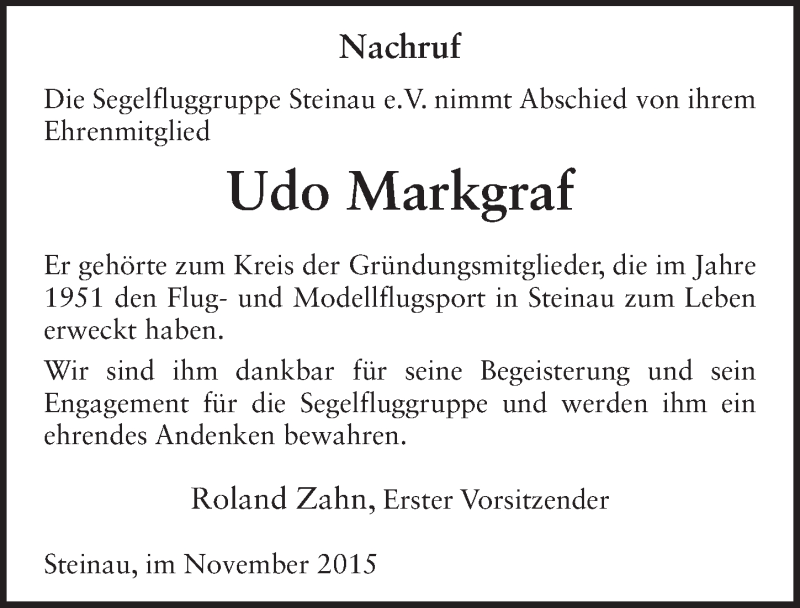 Nachruf

Die Segelfluggruppe Steinau e.V. nimmt Abschied von ihrem Ehrenmitglied

Udo Markgraf

Er gehörte zum Kreis der Gründungsmitglieder, die im Jahre 1951 den Flug- und Modellflugsport in Steinau zum Leben erweckt haben.

Wir sind ihm dankbar für seine Begeisterung und sein Engagement für die Segelfluggruppe und werden ihm ein ehrendes Andenken bewahren.

Roland Zahn, Erster Vorsitzender

Steinau, im November 2015